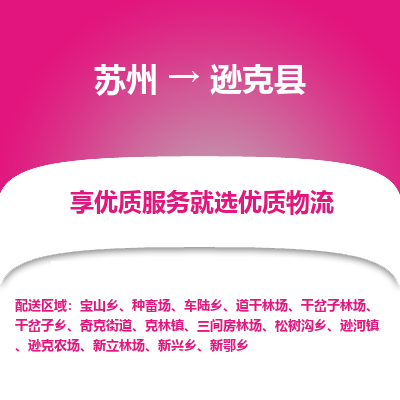 苏州 → 逊克县

享优质服务就选优质物流

配送区域：宝山乡、种畜场、车陆乡、道干林场、干岔子林场、干岔子乡、奇克街道、克林镇、三间房林场、松树沟乡、逊河镇、逊克农场、新立林场、新兴乡、新鄂乡